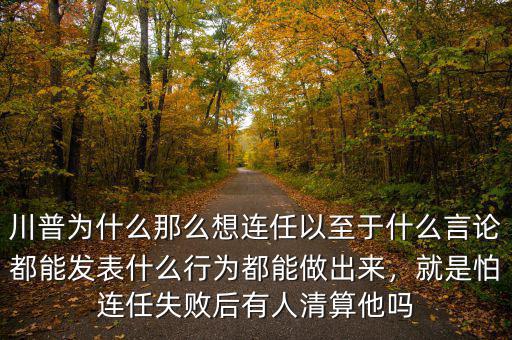 川普为什么那么想连任以至于什么言论都能发表什么行为都能做出来，就是怕连任失败后有人清算他吗